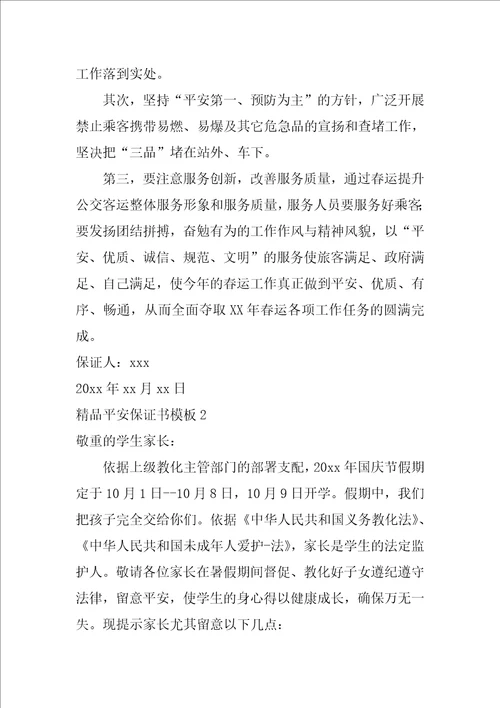 工作落到实处。

其次，坚持“平安第一、预防为主”的方针，广泛开展禁止乘客携带易燃、易爆及其它危急品的宣扬和查堵工作，坚决把“三品”堵在站外、车下。

第三，要注意服务创新，改善服务质量，通过春运提升公交客运整体服务形象和服务质量，服务人员要服务好乘客，要发扬团结拼搏，奋勉有为的工作作风与精神风貌，以“平安、优质、诚信、规范、文明”的服务使旅客满足、政府满足、自己满足，使今年的春运工作真正做到平安、优质、有序、畅通，从而全面夺取XX年春运各项工作任务的圆满完成。

保证人：xxx

20xx年xx月xx日

精品平安保证书模板2

敬重的学生家长：

依据上级教化主管部门的部署支配，20xx年国庆节假期定于10月1日--10月8日，10月9日开学。假期中，我们把孩子完全交给你们。依据《中华人民共和国义务教化法》、《中华人民共和国未成年人爱护-法》，家长是学生的法定监护人。敬请各位家长在暑假期间督促、教化好子女遵纪遵守法律，留意平安，使学生的身心得以健康成长，确保万无一失。现提示家长尤其留意以下几点：